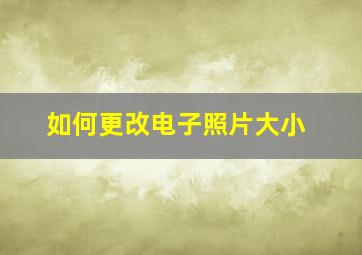 如何更改电子照片大小